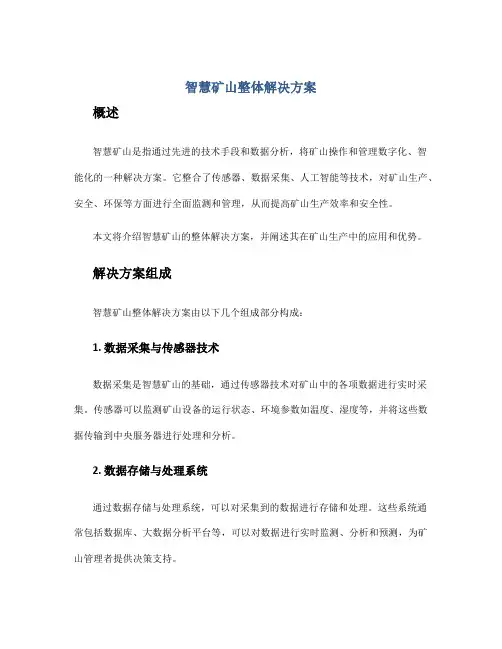 智慧矿山整体解决方案

概述

智慧矿山是指通过先进的技术手段和数据分析，将矿山操作和管理数字化、智能化的一种解决方案。它整合了传感器、数据采集、人工智能等技术，对矿山生产、安全、环保等方面进行全面监测和管理，从而提高矿山生产效率和安全性。

本文将介绍智慧矿山的整体解决方案，并阐述其在矿山生产中的应用和优势。

解决方案组成

智慧矿山整体解决方案由以下几个组成部分构成：

1. 数据采集与传感器技术

数据采集是智慧矿山的基础，通过传感器技术对矿山中的各项数据进行实时采集。传感器可以监测矿山设备的运行状态、环境参数如温度、湿度等，并将这些数据传输到中央服务器进行处理和分析。

2. 数据存储与处理系统

通过数据存储与处理系统，可以对采集到的数据进行存储和处理。这些系统通常包括数据库、大数据分析平台等，可以对数据进行实时监测、分析和预测，为矿山管理者提供决策支持。